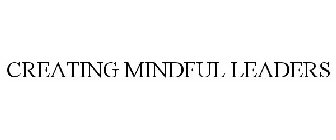 CREATING MINDFUL LEADERS